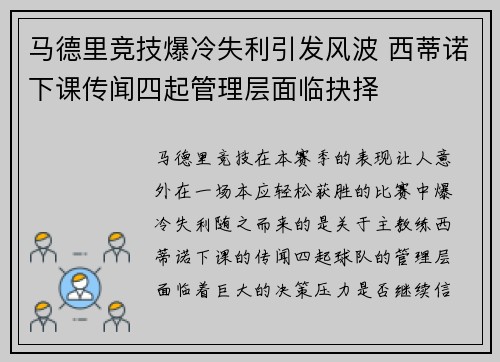 马德里竞技爆冷失利引发风波 西蒂诺下课传闻四起管理层面临抉择

马德里竞技在本赛季的表现让人意外在一场本应轻松获胜的比赛中爆冷失利随之而来的是关于主教练西蒂诺下课的传闻四起球队的管理层面临着巨大的决策压力是否继续信